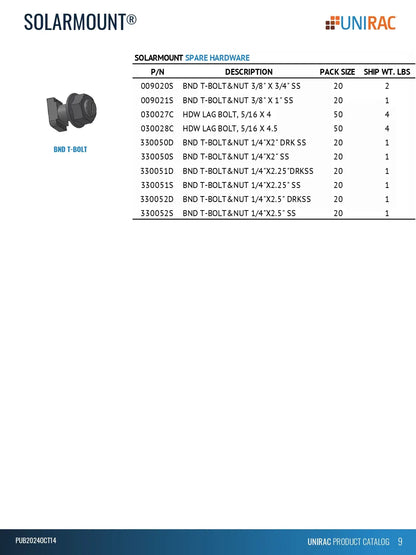 SOLARMOUNT®

UNIRAC

BND T-BOLT

SOLARMOUNT SPARE HARDWARE

| P/N | DESCRIPTION | PACK SIZE | SHIP WT. LBS |
|---|---|---|---|
| 009020S | BND T-BOLT&NUT 3/8" X 3/4" SS | 20 | 2 |
| 009021S | BND T-BOLT&NUT 3/8" X 1" SS | 20 | 1 |
| 030027C | HDW LAG BOLT, 5/16 X 4 | 50 | 4 |
| 030028C | HDW LAG BOLT, 5/16 X 4.5 | 50 | 4 |
| 330050D | BND T-BOLT&NUT 1/4"X2" DRK SS | 20 | 1 |
| 330050S | BND T-BOLT&NUT 1/4"X2" SS | 20 | 1 |
| 330051D | BND T-BOLT&NUT 1/4"X2.25"DRKSS | 20 | 1 |
| 330051S | BND T-BOLT&NUT 1/4"X2.25" SS | 20 | 1 |
| 330052D | BND T-BOLT&NUT 1/4"X2.5" DRKSS | 20 | 1 |
| 330052S | BND T-BOLT&NUT 1/4"X2.5" SS | 20 | 1 |

PUB2024OCT14

UNIRAC PRODUCT CATALOG 9